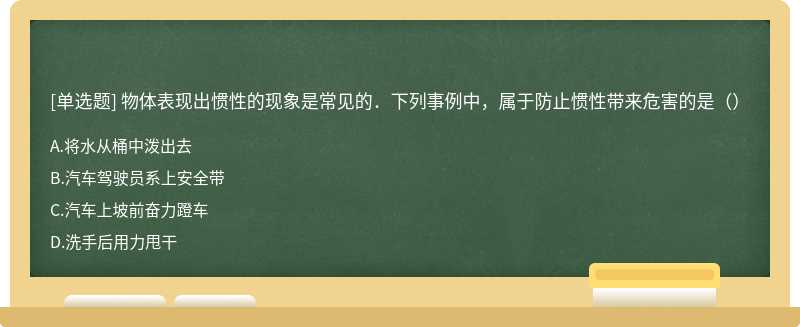 [单选题] 物体表现出惯性的现象是常见的．下列事例中，属于防止惯性带来危害的是（）

A.将水从桶中泼出去

B.汽车驾驶员系上安全带

C.汽车上坡前奋力蹬车

D.洗手后用力甩干